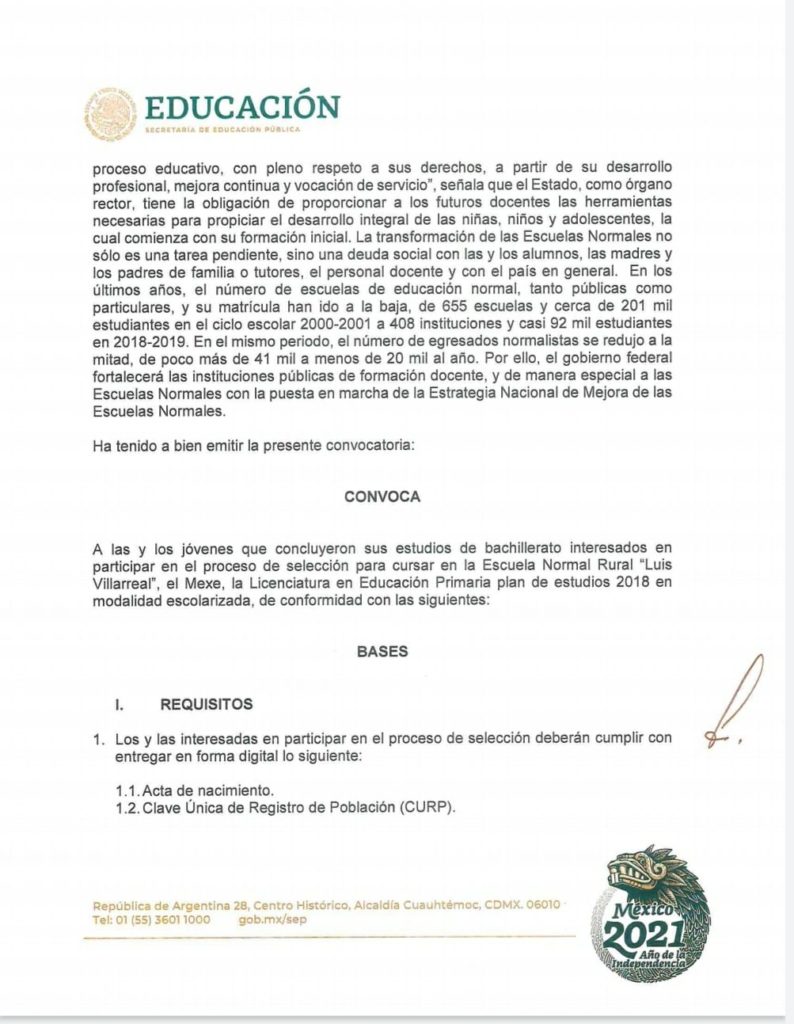 EDUCACIÓN
SECRETARÍA DE EDUCACIÓN PÚBLICA

proceso educativo, con pleno respeto a sus derechos, a partir de su desarrollo profesional, mejora continua y vocación de servicio", señala que el Estado, como órgano rector, tiene la obligación de proporcionar a los futuros docentes las herramientas necesarias para propiciar el desarrollo integral de las niñas, niños y adolescentes, la cual comienza con su formación inicial. La transformación de las Escuelas Normales no sólo es una tarea pendiente, sino una deuda social con las y los alumnos, las madres y los padres de familia o tutores, el personal docente y con el país en general. En los últimos años, el número de escuelas de educación normal, tanto públicas como particulares, y su matrícula han ido a la baja, de 655 escuelas y cerca de 201 mil estudiantes en el ciclo escolar 2000-2001 a 408 instituciones y casi 92 mil estudiantes en 2018-2019. En el mismo periodo, el número de egresados normalistas se redujo a la mitad, de poco más de 41 mil a menos de 20 mil al año. Por ello, el gobierno federal fortalecerá las instituciones públicas de formación docente, y de manera especial a las Escuelas Normales con la puesta en marcha de la Estrategia Nacional de Mejora de las Escuelas Normales.

Ha tenido a bien emitir la presente convocatoria:

CONVOCA

A las y los jóvenes que concluyeron sus estudios de bachillerato interesados en participar en el proceso de selección para cursar en la Escuela Normal Rural "Luis Villarreal", el Mexe, la Licenciatura en Educación Primaria plan de estudios 2018 en modalidad escolarizada, de conformidad con las siguientes:

BASES

I. REQUISITOS

1. Los y las interesadas en participar en el proceso de selección deberán cumplir con entregar en forma digital lo siguiente:

1.1. Acta de nacimiento.
1.2. Clave Única de Registro de Población (CURP).

República de Argentina 28, Centro Histórico, Alcaldía Cuauhtémoc, CDMX. 06010
Tel: 01 (55) 3601 1000 gob.mx/sep

México 2021 Año de la Independencia